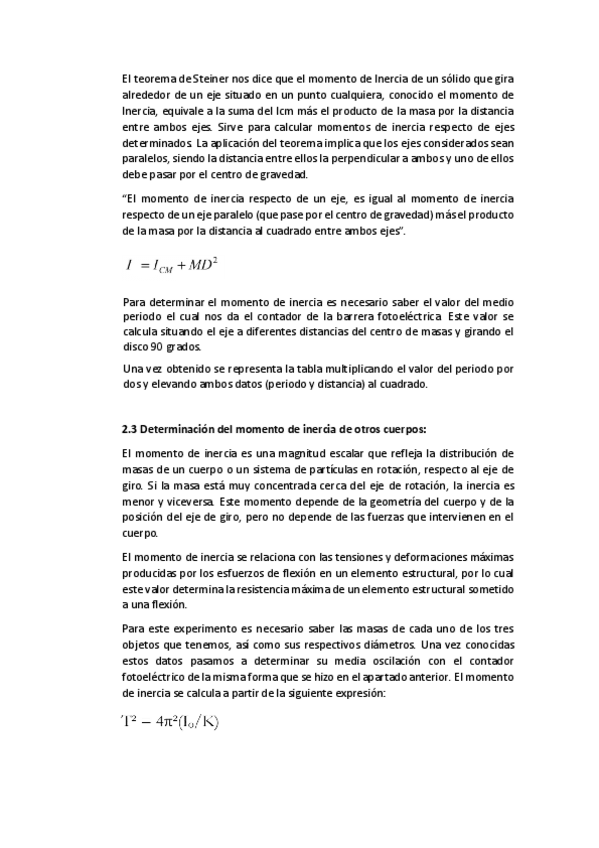 El teorema de Steiner nos dice que el momento de Inercia de un sólido que gira alrededor de un eje situado en un punto cualquiera, conocido el momento de Inercia, equivale a la suma del Icm más el producto de la masa por la distancia entre ambos ejes. Sirve para calcular momentos de inercia respecto de ejes determinados. La aplicación del teorema implica que los ejes considerados sean paralelos, siendo la distancia entre ellos la perpendicular a ambos y uno de ellos debe pasar por el centro de gravedad.

"El momento de inercia respecto de un eje, es igual al momento de inercia respecto de un eje paralelo (que pase por el centro de gravedad) más el producto de la masa por la distancia al cuadrado entre ambos ejes".

$I = I_{CM} + MD^2$

Para determinar el momento de inercia es necesario saber el valor del medio periodo el cual nos da el contador de la barrera fotoeléctrica. Este valor se calcula situando el eje a diferentes distancias del centro de masas y girando el disco 90 grados.

Una vez obtenido se representa la tabla multiplicando el valor del periodo por dos y elevando ambos datos (periodo y distancia) al cuadrado.

2.3 Determinación del momento de inercia de otros cuerpos:

El momento de inercia es una magnitud escalar que refleja la distribución de masas de un cuerpo o un sistema de partículas en rotación, respecto al eje de giro. Si la masa está muy concentrada cerca del eje de rotación, la inercia es menor y viceversa. Este momento depende de la geometría del cuerpo y de la posición del eje de giro, pero no depende de las fuerzas que intervienen en el cuerpo.

El momento de inercia se relaciona con las tensiones y deformaciones máximas producidas por los esfuerzos de flexión en un elemento estructural, por lo cual este valor determina la resistencia máxima de un elemento estructural sometido a una flexión.

Para este experimento es necesario saber las masas de cada uno de los tres objetos que tenemos, así como sus respectivos diámetros. Una vez conocidas estos datos pasamos a determinar su media oscilación con el contador fotoeléctrico de la misma forma que se hizo en el apartado anterior. El momento de inercia se calcula a partir de la siguiente expresión:

$T^2 = 4\pi^2(I_o/K)$